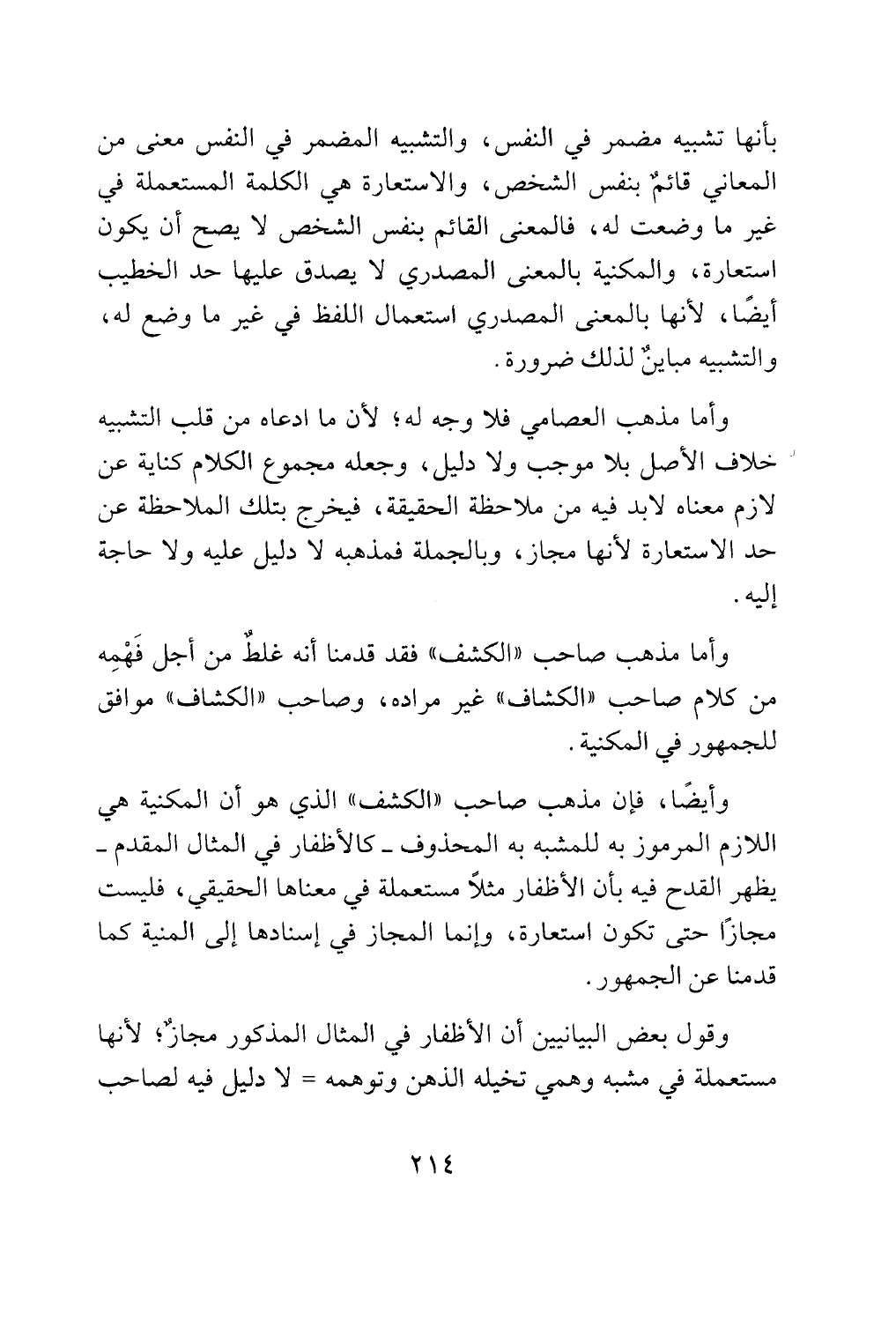 بأنها تشبيه مضمر في النفس، والتشبيه المضمر في النفس معنى من المعاني قائمٌ بنفس الشخص، والاستعارة هي الكلمة المستعملة في غير ما وضعت له، فالمعنى القائم بنفس الشخص لا يصح أن يكون استعارة، والمكنية بالمعنى المصدري لا يصدق عليها حد الخطيب أيضًا، لأنها بالمعنى المصدري استعمال اللفظ في غير ما وضع له، والتشبيه مباينٌ لذلك ضرورة.

وأما مذهب العصامي فلا وجه له؛ لأن ما ادعاه من قلب التشبيه خلاف الأصل بلا موجب ولا دليل، وجعله مجموع الكلام كناية عن لازم معناه لابد فيه من ملاحظة الحقيقة، فيخرج بتلك الملاحظة عن حد الاستعارة لأنها مجاز، وبالجملة فمذهبه لا دليل عليه ولا حاجة إليه.

وأما مذهب صاحب «الكشف» فقد قدمنا أنه غلطٌ من أجل فَهْمِه من كلام صاحب «الكشاف» غير مراده، وصاحب «الكشاف» موافق للجمهور في المكنية.

وأيضًا، فإن مذهب صاحب «الكشف» الذي هو أن المكنية هي اللازم المرموز به للمشبه به المحذوف ـ كالأظفار في المثال المقدم ـ يظهر القدح فيه بأن الأظفار مثلاً مستعملة في معناها الحقيقي، فليست مجازًا حتى تكون استعارة، وإنما المجاز في إسنادها إلى المنية كما قدمنا عن الجمهور.

وقول بعض البيانيين أن الأظفار في المثال المذكور مجازٌ؛ لأنها مستعملة في مشبه وهمي تخيله الذهن وتوهمه = لا دليل فيه لصاحب

٢١٤